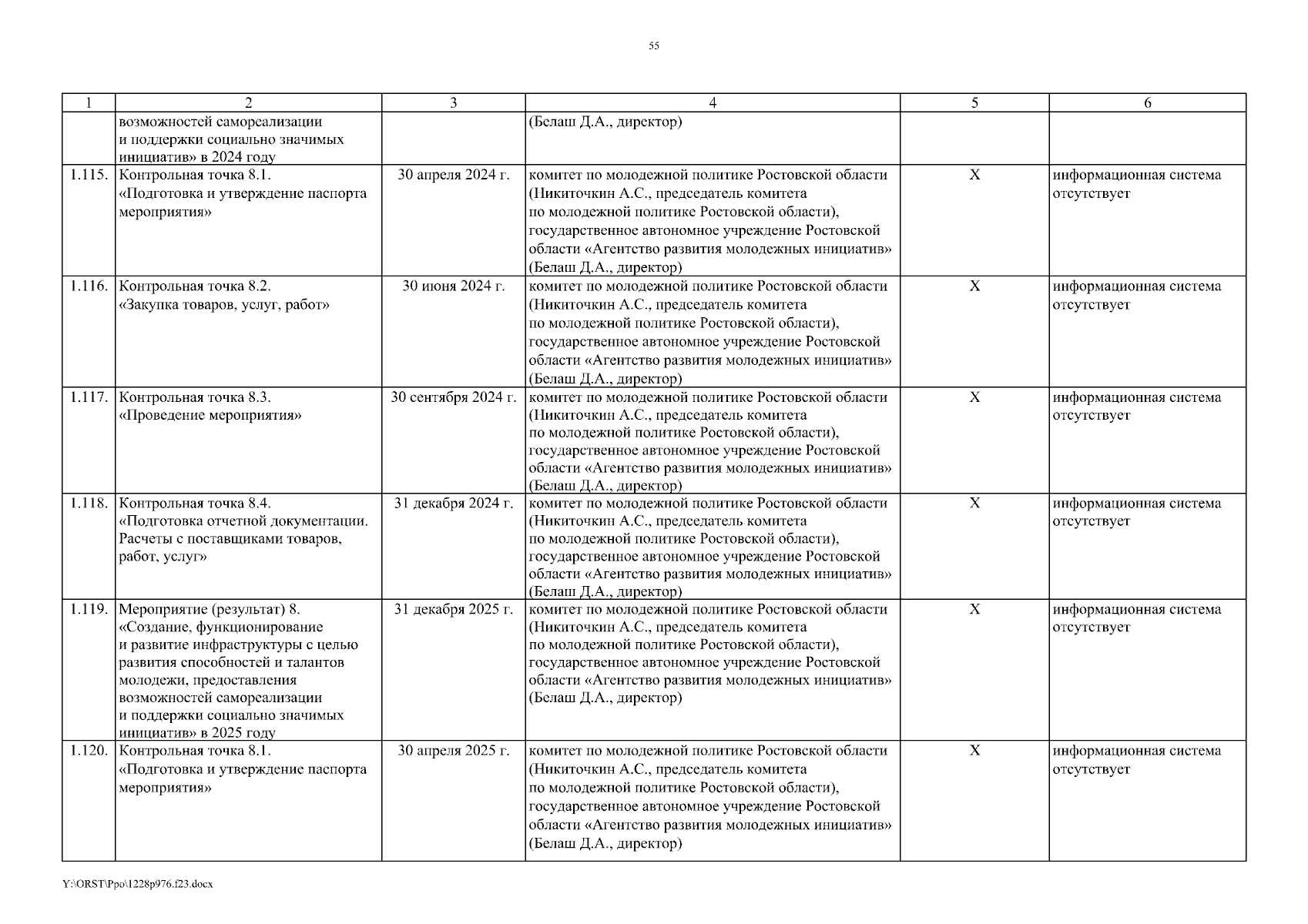 55

| 1 | 2 | 3 | 4 | 5 | 6 |
|---|---|---|---|---|---|
| | возможностей самореализации и поддержки социально значимых инициатив» в 2024 году | | (Белаш Д.А., директор) | | |
| 1.115. | Контрольная точка 8.1. «Подготовка и утверждение паспорта мероприятия» | 30 апреля 2024 г. | комитет по молодежной политике Ростовской области (Никиточкин А.С., председатель комитета по молодежной политике Ростовской области), государственное автономное учреждение Ростовской области «Агентство развития молодежных инициатив» (Белаш Д.А., директор) | X | информационная система отсутствует |
| 1.116. | Контрольная точка 8.2. «Закупка товаров, услуг, работ» | 30 июня 2024 г. | комитет по молодежной политике Ростовской области (Никиточкин А.С., председатель комитета по молодежной политике Ростовской области), государственное автономное учреждение Ростовской области «Агентство развития молодежных инициатив» (Белаш Д.А., директор) | X | информационная система отсутствует |
| 1.117. | Контрольная точка 8.3. «Проведение мероприятия» | 30 сентября 2024 г. | комитет по молодежной политике Ростовской области (Никиточкин А.С., председатель комитета по молодежной политике Ростовской области), государственное автономное учреждение Ростовской области «Агентство развития молодежных инициатив» (Белаш Д.А., директор) | X | информационная система отсутствует |
| 1.118. | Контрольная точка 8.4. «Подготовка отчетной документации. Расчеты с поставщиками товаров, работ, услуг» | 31 декабря 2024 г. | комитет по молодежной политике Ростовской области (Никиточкин А.С., председатель комитета по молодежной политике Ростовской области), государственное автономное учреждение Ростовской области «Агентство развития молодежных инициатив» (Белаш Д.А., директор) | X | информационная система отсутствует |
| 1.119. | Мероприятие (результат) 8. «Создание, функционирование и развитие инфраструктуры с целью развития способностей и талантов молодежи, предоставления возможностей самореализации и поддержки социально значимых инициатив» в 2025 году | 31 декабря 2025 г. | комитет по молодежной политике Ростовской области (Никиточкин А.С., председатель комитета по молодежной политике Ростовской области), государственное автономное учреждение Ростовской области «Агентство развития молодежных инициатив» (Белаш Д.А., директор) | X | информационная система отсутствует |
| 1.120. | Контрольная точка 8.1. «Подготовка и утверждение паспорта мероприятия» | 30 апреля 2025 г. | комитет по молодежной политике Ростовской области (Никиточкин А.С., председатель комитета по молодежной политике Ростовской области), государственное автономное учреждение Ростовской области «Агентство развития молодежных инициатив» (Белаш Д.А., директор) | X | информационная система отсутствует |

Y:\ORST\Ppo\1228p976.f23.docx